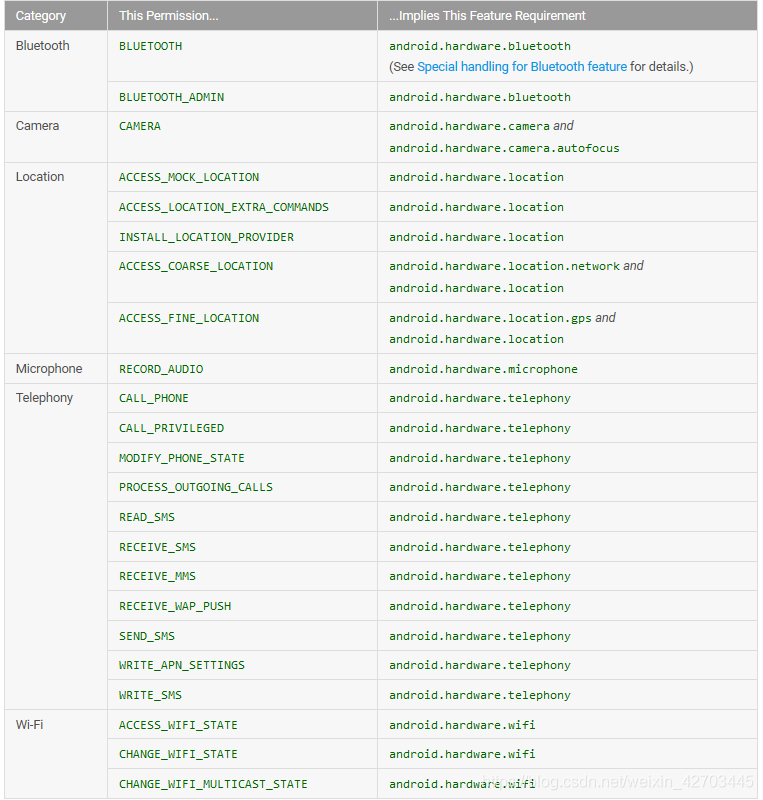 | Category | This Permission... | ...Implies This Feature Requirement |
|---|---|---|
| Bluetooth | BLUETOOTH | android.hardware.bluetooth (See Special handling for Bluetooth feature for details.) |
| | BLUETOOTH_ADMIN | android.hardware.bluetooth |
| Camera | CAMERA | android.hardware.camera and android.hardware.camera.autofocus |
| Location | ACCESS_MOCK_LOCATION | android.hardware.location |
| | ACCESS_LOCATION_EXTRA_COMMANDS | android.hardware.location |
| | INSTALL_LOCATION_PROVIDER | android.hardware.location |
| | ACCESS_COARSE_LOCATION | android.hardware.location.network and android.hardware.location |
| | ACCESS_FINE_LOCATION | android.hardware.location.gps and android.hardware.location |
| Microphone | RECORD_AUDIO | android.hardware.microphone |
| Telephony | CALL_PHONE | android.hardware.telephony |
| | CALL_PRIVILEGED | android.hardware.telephony |
| | MODIFY_PHONE_STATE | android.hardware.telephony |
| | PROCESS_OUTGOING_CALLS | android.hardware.telephony |
| | READ_SMS | android.hardware.telephony |
| | RECEIVE_SMS | android.hardware.telephony |
| | RECEIVE_MMS | android.hardware.telephony |
| | RECEIVE_WAP_PUSH | android.hardware.telephony |
| | SEND_SMS | android.hardware.telephony |
| | WRITE_APN_SETTINGS | android.hardware.telephony |
| | WRITE_SMS | android.hardware.telephony |
| Wi-Fi | ACCESS_WIFI_STATE | android.hardware.wifi |
| | CHANGE_WIFI_STATE | android.hardware.wifi |
| | CHANGE_WIFI_MULTICAST_STATE | android.hardware.wifi |

https://blog.csdn.net/weixin_42703445